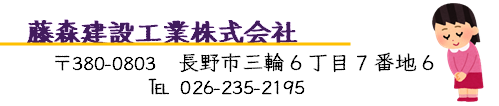 藤森建設工業株式会社

〒380-0803　長野市三輪６丁目７番地６

TEL 026-235-2195